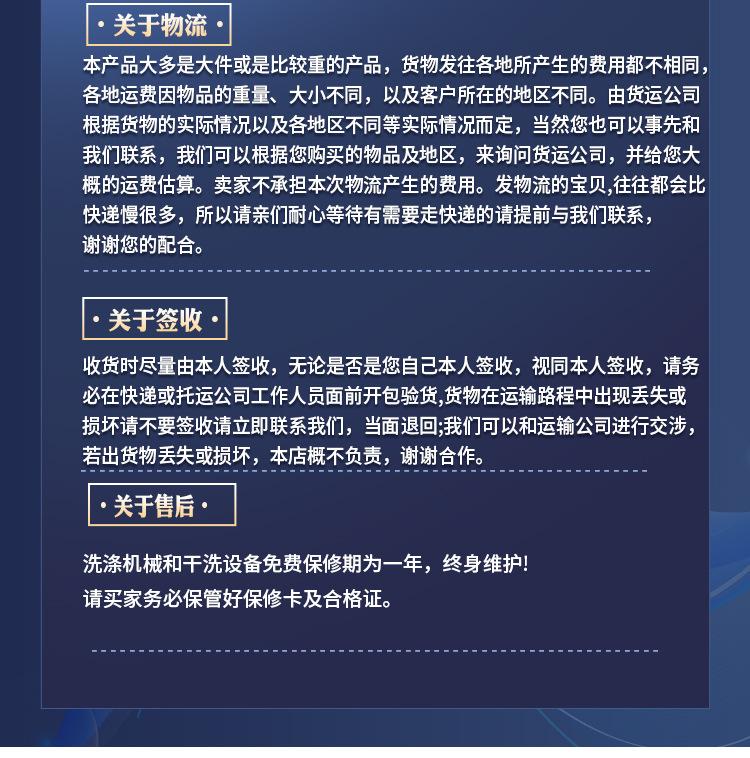 · 关于物流 ·

本产品大多是大件或是比较重的产品，货物发往各地所产生的费用都不相同，各地运费因物品的重量、大小不同，以及客户所在的地区不同。由货运公司根据货物的实际情况以及各地区不同等实际情况而定，当然您也可以事先和我们联系，我们可以根据您购买的物品及地区，来询问货运公司，并给您大概的运费估算。卖家不承担本次物流产生的费用。发物流的宝贝,往往都会比快递慢很多，所以请亲们耐心等待有需要走快递的请提前与我们联系，谢谢您的配合。

· 关于签收 ·

收货时尽量由本人签收，无论是否是您自己本人签收，视同本人签收，请务必在快递或托运公司工作人员面前开包验货,货物在运输路程中出现丢失或损坏请不要签收请立即联系我们，当面退回;我们可以和运输公司进行交涉，若出货物丢失或损坏，本店概不负责，谢谢合作。

· 关于售后 ·

洗涤机械和干洗设备免费保修期为一年，终身维护!
请买家务必保管好保修卡及合格证。